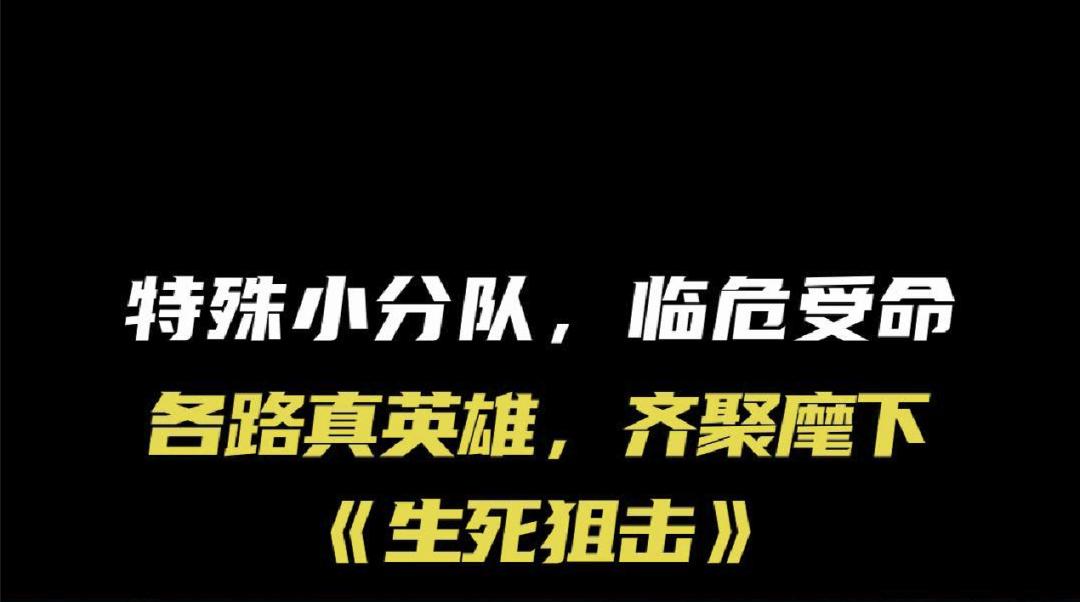 特殊小分队，临危受命
各路真英雄，齐聚麾下
《生死狙击》